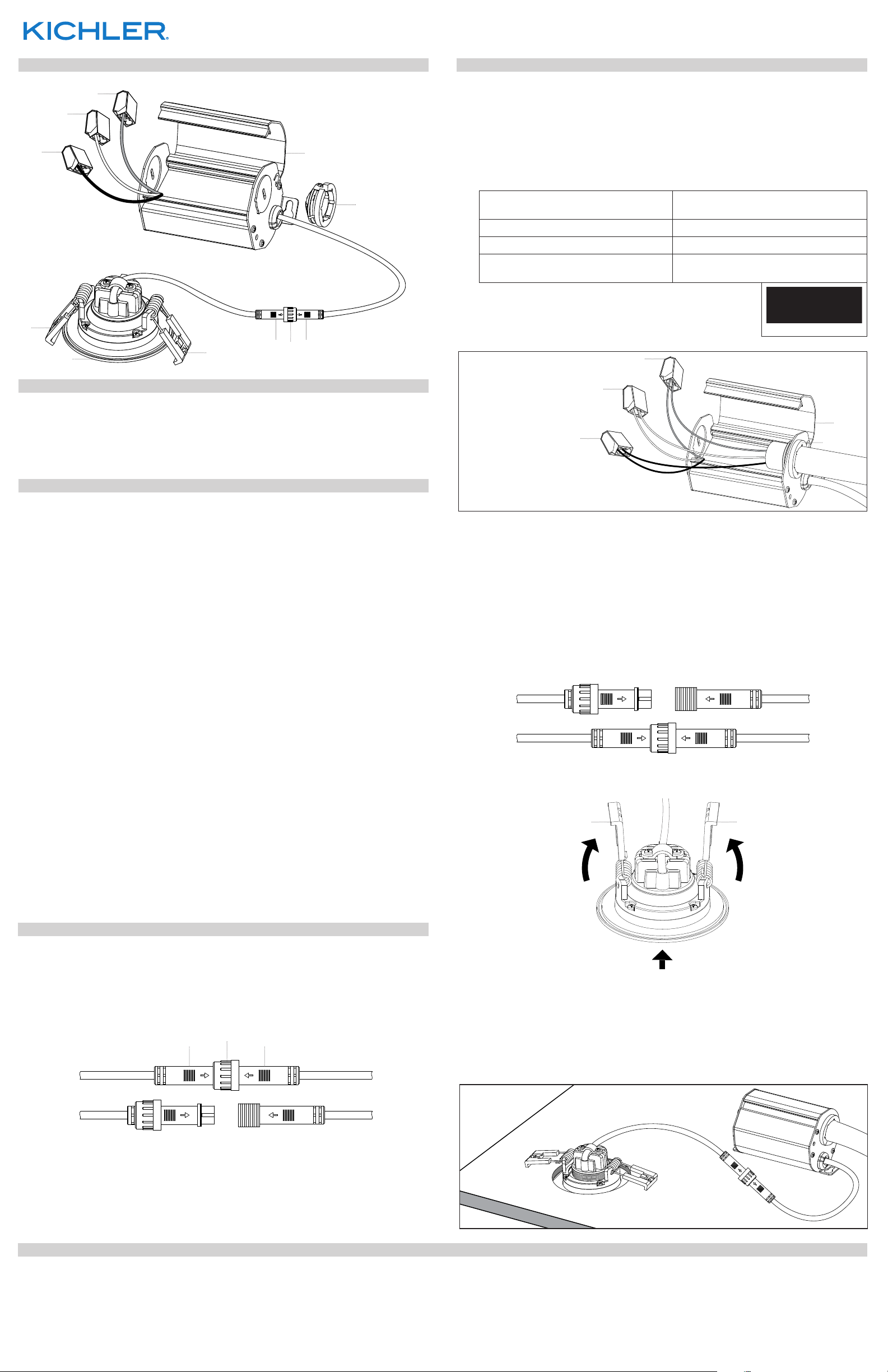 KICHLER